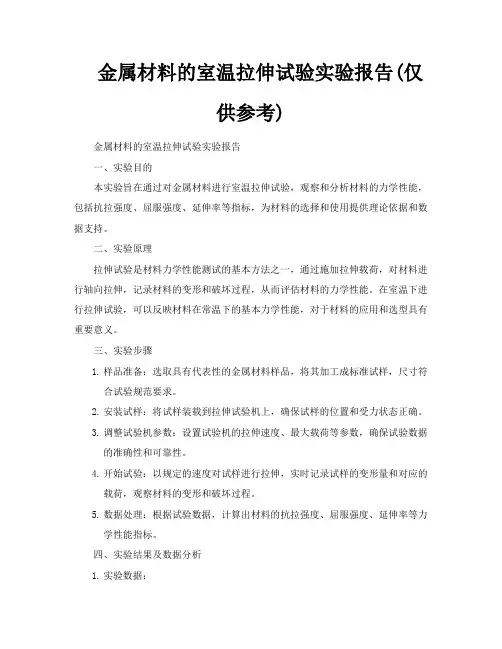 金属材料的室温拉伸试验实验报告(仅供参考)

金属材料的室温拉伸试验实验报告

一、实验目的

本实验旨在通过对金属材料进行室温拉伸试验，观察和分析材料的力学性能，包括抗拉强度、屈服强度、延伸率等指标，为材料的选择和使用提供理论依据和数据支持。

二、实验原理

拉伸试验是材料力学性能测试的基本方法之一，通过施加拉伸载荷，对材料进行轴向拉伸，记录材料的变形和破坏过程，从而评估材料的力学性能。在室温下进行拉伸试验，可以反映材料在常温下的基本力学性能，对于材料的应用和选型具有重要意义。

三、实验步骤

1. 样品准备：选取具有代表性的金属材料样品，将其加工成标准试样，尺寸符合试验规范要求。

2. 安装试样：将试样装载到拉伸试验机上，确保试样的位置和受力状态正确。

3. 调整试验机参数：设置试验机的拉伸速度、最大载荷等参数，确保试验数据的准确性和可靠性。

4. 开始试验：以规定的速度对试样进行拉伸，实时记录试样的变形量和对应的载荷，观察材料的变形和破坏过程。

5. 数据处理：根据试验数据，计算出材料的抗拉强度、屈服强度、延伸率等力学性能指标。

四、实验结果及数据分析

1. 实验数据：